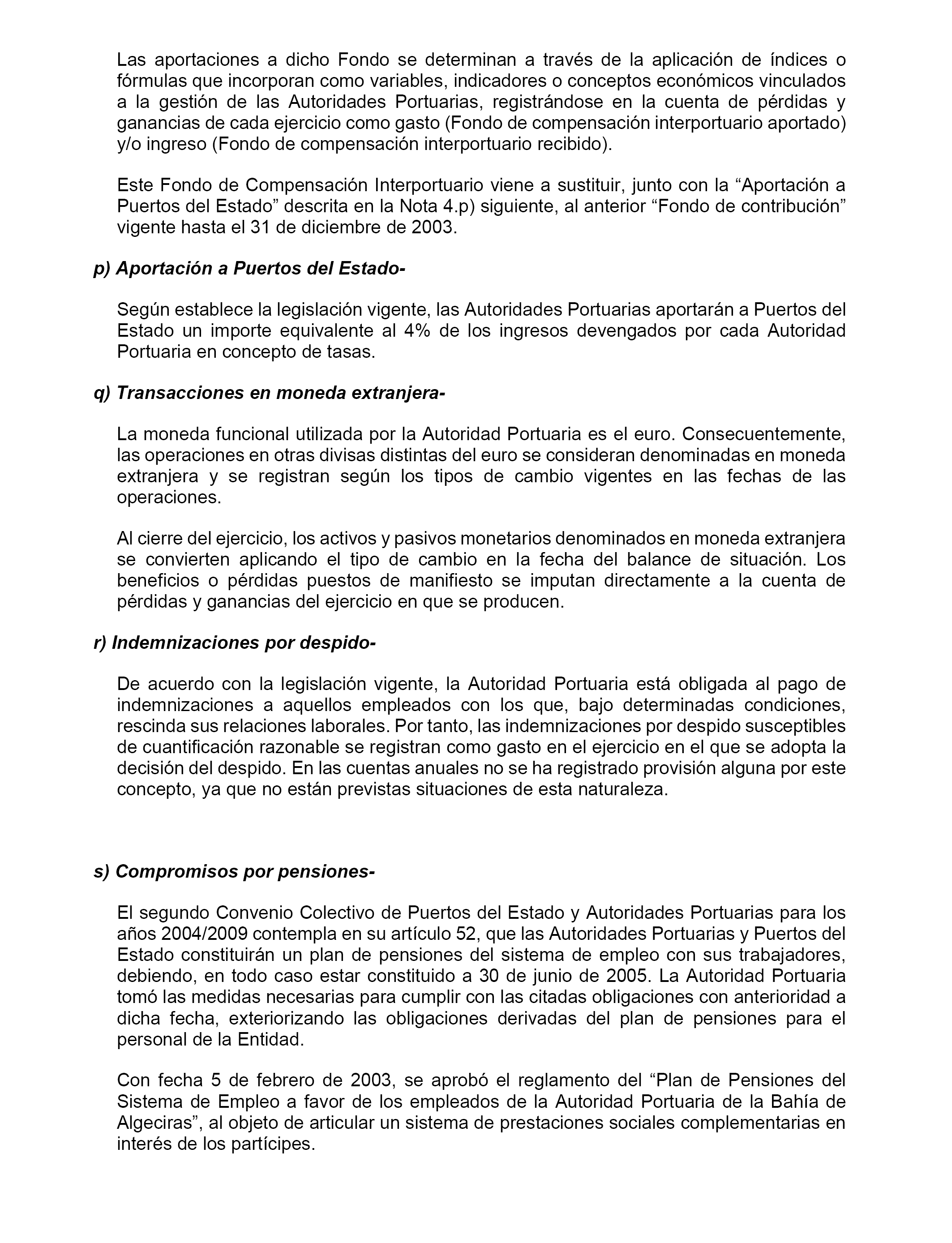 Las aportaciones a dicho Fondo se determinan a través de la aplicación de índices o fórmulas que incorporan como variables, indicadores o conceptos económicos vinculados a la gestión de las Autoridades Portuarias, registrándose en la cuenta de pérdidas y ganancias de cada ejercicio como gasto (Fondo de compensación interportuario aportado) y/o ingreso (Fondo de compensación interportuario recibido).

Este Fondo de Compensación Interportuario viene a sustituir, junto con la “Aportación a Puertos del Estado” descrita en la Nota 4.p) siguiente, al anterior “Fondo de contribución” vigente hasta el 31 de diciembre de 2003.

p) Aportación a Puertos del Estado-

Según establece la legislación vigente, las Autoridades Portuarias aportarán a Puertos del Estado un importe equivalente al 4% de los ingresos devengados por cada Autoridad Portuaria en concepto de tasas.

q) Transacciones en moneda extranjera-

La moneda funcional utilizada por la Autoridad Portuaria es el euro. Consecuentemente, las operaciones en otras divisas distintas del euro se consideran denominadas en moneda extranjera y se registran según los tipos de cambio vigentes en las fechas de las operaciones.

Al cierre del ejercicio, los activos y pasivos monetarios denominados en moneda extranjera se convierten aplicando el tipo de cambio en la fecha del balance de situación. Los beneficios o pérdidas puestos de manifiesto se imputan directamente a la cuenta de pérdidas y ganancias del ejercicio en que se producen.

r) Indemnizaciones por despido-

De acuerdo con la legislación vigente, la Autoridad Portuaria está obligada al pago de indemnizaciones a aquellos empleados con los que, bajo determinadas condiciones, rescinda sus relaciones laborales. Por tanto, las indemnizaciones por despido susceptibles de cuantificación razonable se registran como gasto en el ejercicio en el que se adopta la decisión del despido. En las cuentas anuales no se ha registrado provisión alguna por este concepto, ya que no están previstas situaciones de esta naturaleza.

s) Compromisos por pensiones-

El segundo Convenio Colectivo de Puertos del Estado y Autoridades Portuarias para los años 2004/2009 contempla en su artículo 52, que las Autoridades Portuarias y Puertos del Estado constituirán un plan de pensiones del sistema de empleo con sus trabajadores, debiendo, en todo caso estar constituido a 30 de junio de 2005. La Autoridad Portuaria tomó las medidas necesarias para cumplir con las citadas obligaciones con anterioridad a dicha fecha, exteriorizando las obligaciones derivadas del plan de pensiones para el personal de la Entidad.

Con fecha 5 de febrero de 2003, se aprobó el reglamento del “Plan de Pensiones del Sistema de Empleo a favor de los empleados de la Autoridad Portuaria de la Bahía de Algeciras”, al objeto de articular un sistema de prestaciones sociales complementarias en interés de los partícipes.